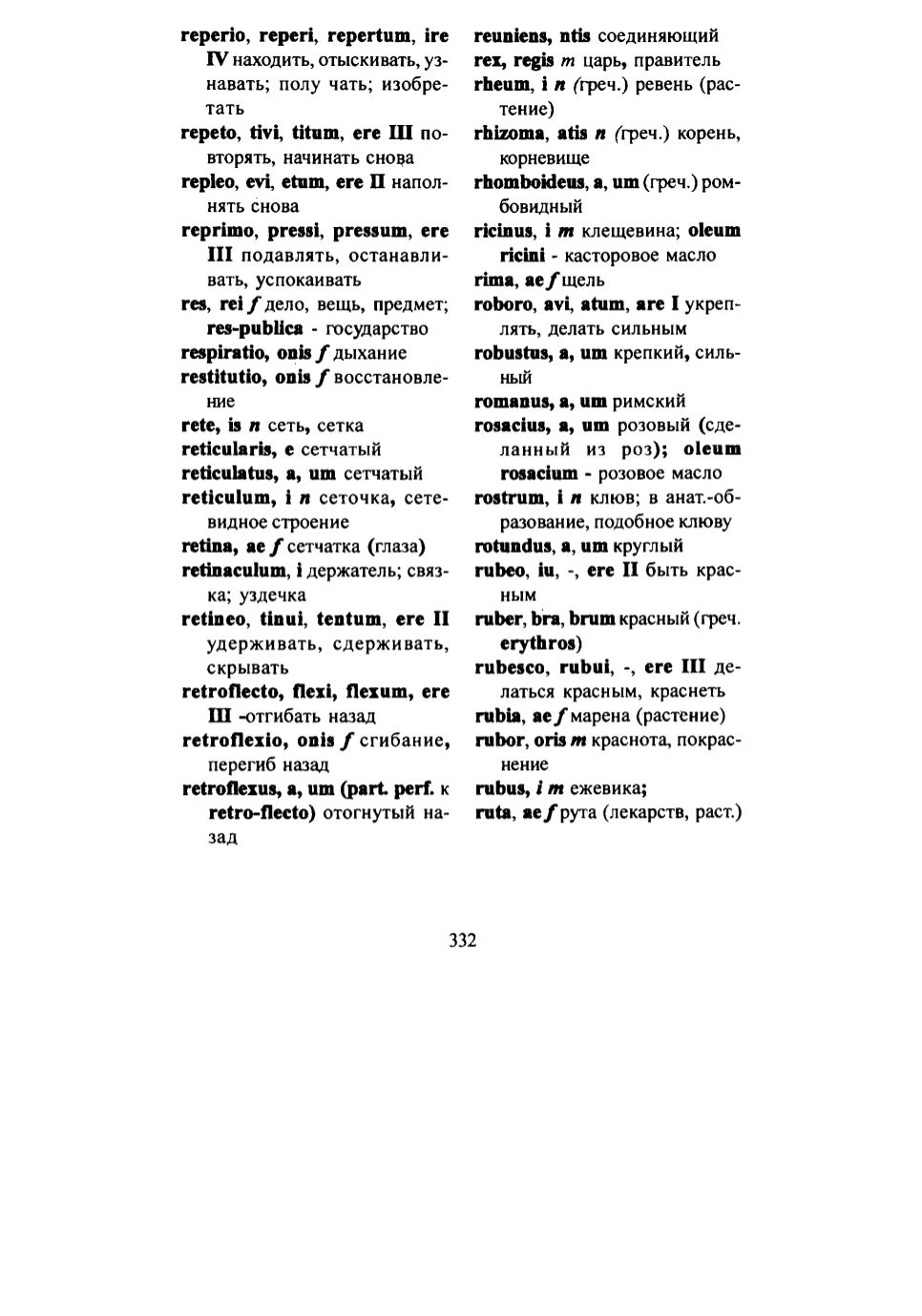 reperio, reperi, repertum, ire IV находить, отыскивать, узнавать; полу чать; изобретать

repeto, tivi, titum, ere III повторять, начинать снова

repleo, evi, etum, ere II наполнять снова

reprimo, pressi, pressum, ere III подавлять, останавливать, успокаивать

res, rei f дело, вещь, предмет; res-publica - государство

respiratio, onis f дыхание

restitutio, onis f восстановление

rete, is n сеть, сетка

reticularis, e сетчатый

reticulatus, a, um сетчатый

reticulum, i n сеточка, сетевидное строение

retina, ae f сетчатка (глаза)

retinaculum, i держатель; связка; уздечка

retineo, tinui, tentum, ere II удерживать, сдерживать, скрывать

retroflecto, flexi, flexum, ere III -отгибать назад

retroflexio, onis f сгибание, перегиб назад

retroflexus, a, um (part. perf. к retro-flecto) отогнутый назад

reuniens, ntis соединяющий

rex, regis m царь, правитель

rheum, i n (греч.) ревень (растение)

rhizoma, atis n (греч.) корень, корневище

rhomboideus, a, um (греч.) ромбовидный

ricinus, i m клещевина; oleum ricini - касторовое масло

rima, ae f щель

roboro, avi, atum, are I укреплять, делать сильным

robustus, a, um крепкий, сильный

romanus, a, um римский

rosacius, a, um розовый (сделанный из роз); oleum rosacium - розовое масло

rostrum, i n клюв; в анат.-образование, подобное клюву

rotundus, a, um круглый

rubeo, iu, -, ere II быть красным

ruber, bra, brum красный (греч. erythros)

rubesco, rubui, -, ere III делаться красным, краснеть

rubia, ae f марена (растение)

rubor, oris m краснота, покраснение

rubus, i m ежевика;

ruta, ae f рута (лекарств, раст.)

332